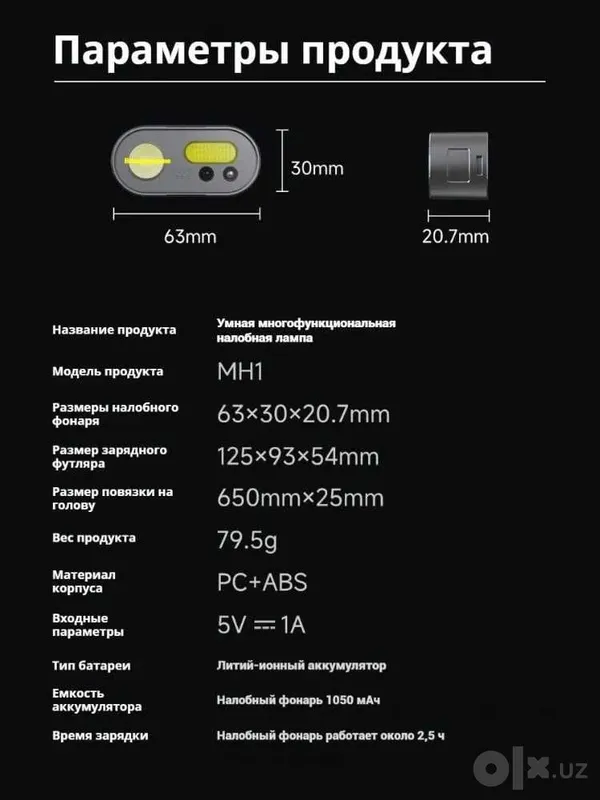 Параметры продукта

30mm

63mm

20.7mm

Название продукта
Умная многофункциональная налобная лампа

Модель продукта
MH1

Размеры налобного фонаря
63×30×20.7mm

Размер зарядного футляра
125×93×54mm

Размер повязки на голову
650mm×25mm

Вес продукта
79.5g

Материал корпуса
PC+ABS

Входные параметры
5V ⎓ 1A

Тип батареи
Литий-ионный аккумулятор

Емкость аккумулятора
Налобный фонарь 1050 мАч

Время зарядки
Налобный фонарь работает около 2,5 ч

olx.uz